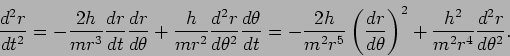 $\frac{d^2r}{dt^2} = -\frac{2h}{mr^3}\frac{dr}{dt}\frac{dr}{d\theta} + \frac{h}{mr^2}\frac{d^2r}{d\theta^2}\frac{d\theta}{dt} = -\frac{2h}{m^2r^5}\left(\frac{dr}{d\theta}\right)^2 + \frac{h^2}{m^2r^4}\frac{d^2r}{d\theta^2}.$